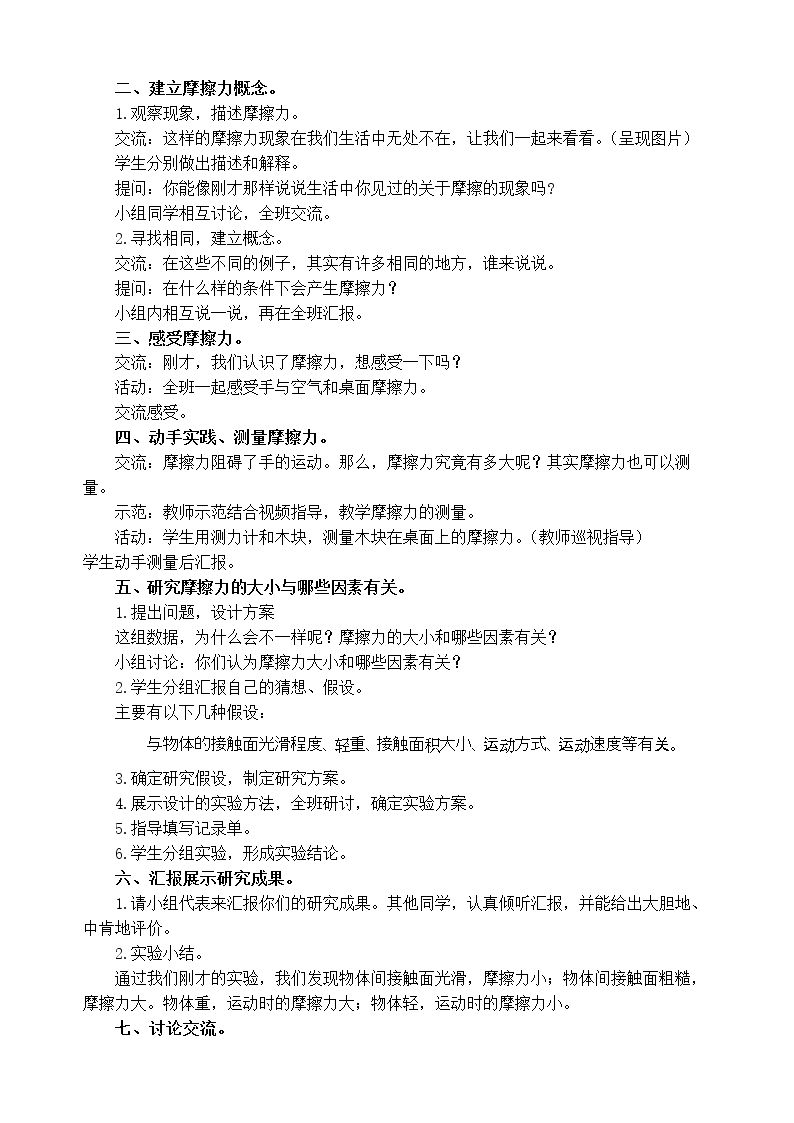 二、建立摩擦力概念。

1.观察现象，描述摩擦力。

交流：这样的摩擦力现象在我们生活中无处不在，让我们一起来看看。（呈现图片）

学生分别做出描述和解释。

提问：你能像刚才那样说说生活中你见过的关于摩擦的现象吗？

小组同学相互讨论，全班交流。

2.寻找相同，建立概念。

交流：在这些不同的例子，其实有许多相同的地方，谁来说说。

提问：在什么样的条件下会产生摩擦力？

小组内相互说一说，再在全班汇报。

三、感受摩擦力。

交流：刚才，我们认识了摩擦力，想感受一下吗？

活动：全班一起感受手与空气和桌面摩擦力。

交流感受。

四、动手实践、测量摩擦力。

交流：摩擦力阻碍了手的运动。那么，摩擦力究竟有多大呢？其实摩擦力也可以测量。

示范：教师示范结合视频指导，教学摩擦力的测量。

活动：学生用测力计和木块，测量木块在桌面上的摩擦力。（教师巡视指导）

学生动手测量后汇报。

五、研究摩擦力的大小与哪些因素有关。

1.提出问题，设计方案

这组数据，为什么会不一样呢？摩擦力的大小和哪些因素有关？

小组讨论：你们认为摩擦力大小和哪些因素有关？

2.学生分组汇报自己的猜想、假设。

主要有以下几种假设：

与物体的接触面光滑程度、轻重、接触面积大小、运动方式、运动速度等有关。

3.确定研究假设，制定研究方案。

4.展示设计的实验方法，全班研讨，确定实验方案。

5.指导填写记录单。

6.学生分组实验，形成实验结论。

六、汇报展示研究成果。

1.请小组代表来汇报你们的研究成果。其他同学，认真倾听汇报，并能给出大胆地、中肯地评价。

2.实验小结。

通过我们刚才的实验，我们发现物体间接触面光滑，摩擦力小；物体间接触面粗糙，摩擦力大。物体重，运动时的摩擦力大；物体轻，运动时的摩擦力小。

七、讨论交流。